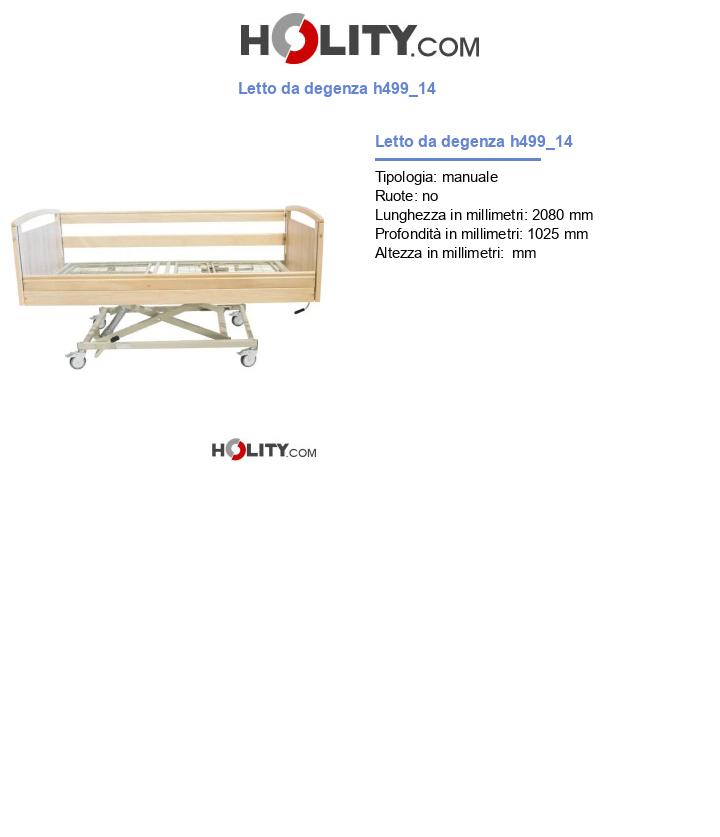 HOLITY.COM

Letto da degenza h499_14

Letto da degenza h499_14

Tipologia: manuale
Ruote: no
Lunghezza in millimetri: 2080 mm
Profondità in millimetri: 1025 mm
Altezza in millimetri:  mm

HOLITY.COM